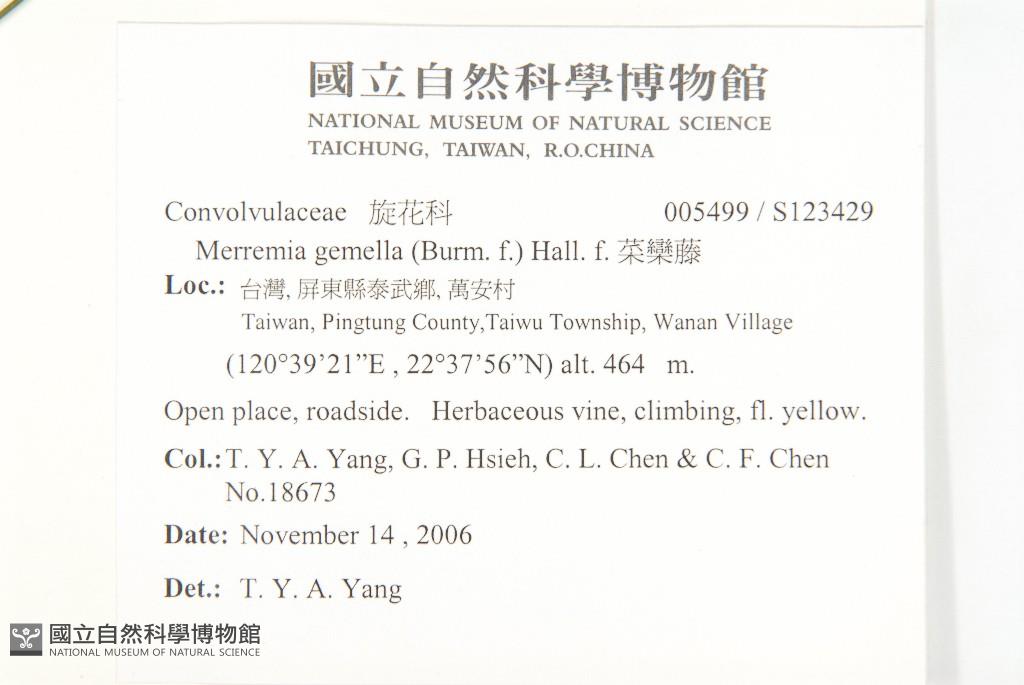 國立自然科學博物館
NATIONAL MUSEUM OF NATURAL SCIENCE
TAICHUNG, TAIWAN, R.O.CHINA

Convolvulaceae 旋花科 005499 / S123429

Merremia gemella (Burm. f.) Hall. f. 菜欒藤

Loc.: 台灣, 屏東縣泰武鄉, 萬安村
Taiwan, Pingtung County,Taiwu Township, Wanan Village
(120°39'21"E , 22°37'56"N) alt. 464 m.

Open place, roadside. Herbaceous vine, climbing, fl. yellow.

Col.: T. Y. A. Yang, G. P. Hsieh, C. L. Chen & C. F. Chen
No.18673

Date: November 14 , 2006

Det.: T. Y. A. Yang

國立自然科學博物館
NATIONAL MUSEUM OF NATURAL SCIENCE